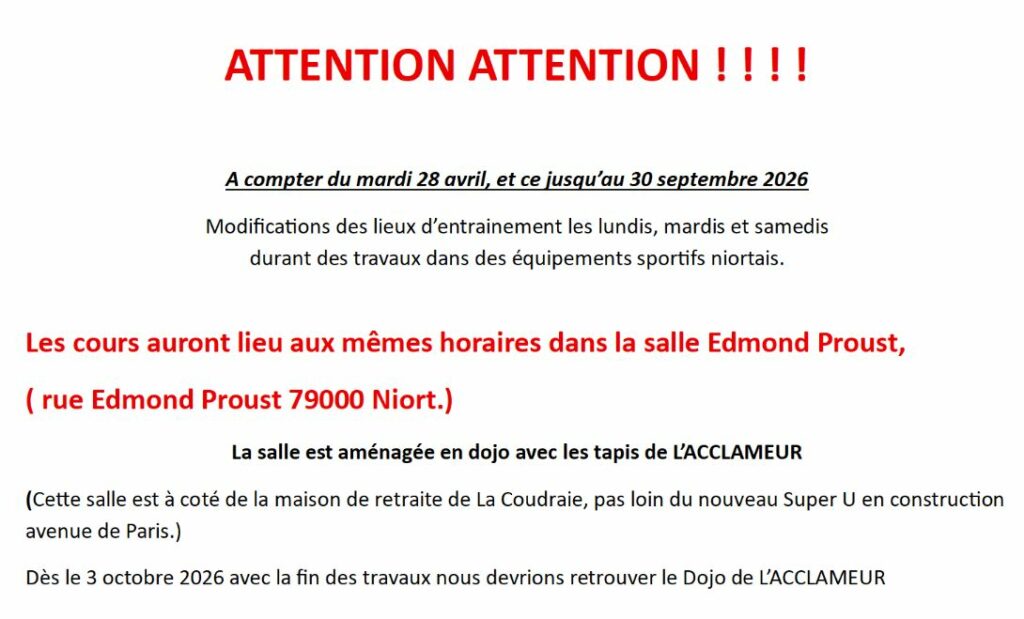 ATTENTION ATTENTION ! ! ! !

A compter du mardi 28 avril, et ce jusqu'au 30 septembre 2026

Modifications des lieux d'entrainement les lundis, mardis et samedis durant des travaux dans des équipements sportifs niortais.

Les cours auront lieu aux mêmes horaires dans la salle Edmond Proust,

( rue Edmond Proust 79000 Niort.)

La salle est aménagée en dojo avec les tapis de L'ACCLAMEUR

(Cette salle est à coté de la maison de retraite de La Coudraie, pas loin du nouveau Super U en construction avenue de Paris.)

Dès le 3 octobre 2026 avec la fin des travaux nous devrions retrouver le Dojo de L'ACCLAMEUR